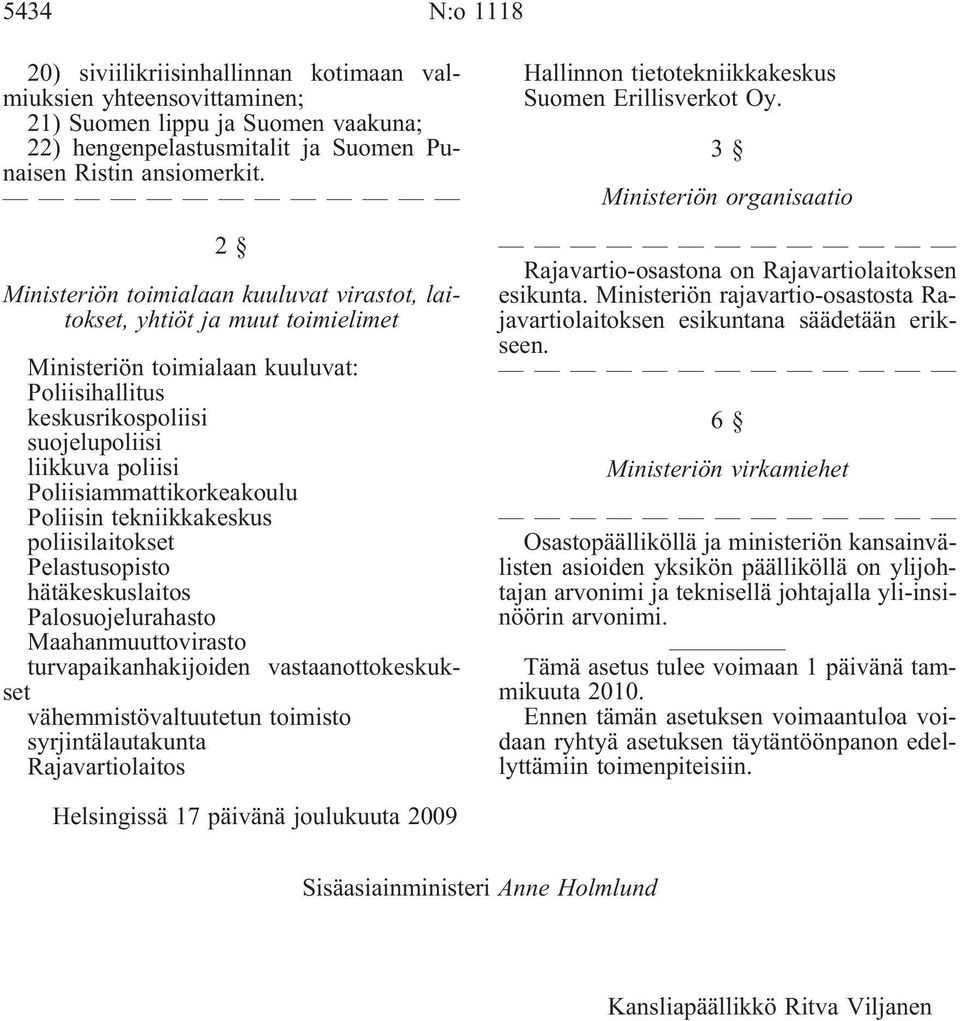 5434 N:o 1118

20) siviilikriisinhallinnan kotimaan valmiuksien yhteensovittaminen;
21) Suomen lippu ja Suomen vaakuna;
22) hengenpelastusmitalit ja Suomen Punaisen Ristin ansiomerkit.
— — — — — — — — — — — — —

2 §

Ministeriön toimialaan kuuluvat virastot, laitokset, yhtiöt ja muut toimielimet

Ministeriön toimialaan kuuluvat:
Poliisihallitus
keskusrikospoliisi
suojelupoliisi
liikkuva poliisi
Poliisiammattikorkeakoulu
Poliisin tekniikkakeskus
poliisilaitokset
Pelastusopisto
hätäkeskuslaitos
Palosuojelurahasto
Maahanmuuttovirasto
turvapaikanhakijoiden vastaanottokeskukset
vähemmistövaltuutetun toimisto
syrjintälautakunta
Rajavartiolaitos
Hallinnon tietotekniikkakeskus
Suomen Erillisverkot Oy.

3 §

Ministeriön organisaatio

— — — — — — — — — — — — —
Rajavartio-osastona on Rajavartiolaitoksen esikunta. Ministeriön rajavartio-osastosta Rajavartiolaitoksen esikuntana säädetään erikseen.
— — — — — — — — — — — — —

6 §

Ministeriön virkamiehet

— — — — — — — — — — — — —
Osastopäälliköllä ja ministeriön kansainvälisten asioiden yksikön päälliköllä on ylijohtajan arvonimi ja teknisellä johtajalla yli-insinöörin arvonimi.

Tämä asetus tulee voimaan 1 päivänä tammikuuta 2010.
Ennen tämän asetuksen voimaantuloa voidaan ryhtyä asetuksen täytäntöönpanon edellyttämiin toimenpiteisiin.

Helsingissä 17 päivänä joulukuuta 2009

Sisäasiainministeri Anne Holmlund

Kansliapäällikkö Ritva Viljanen